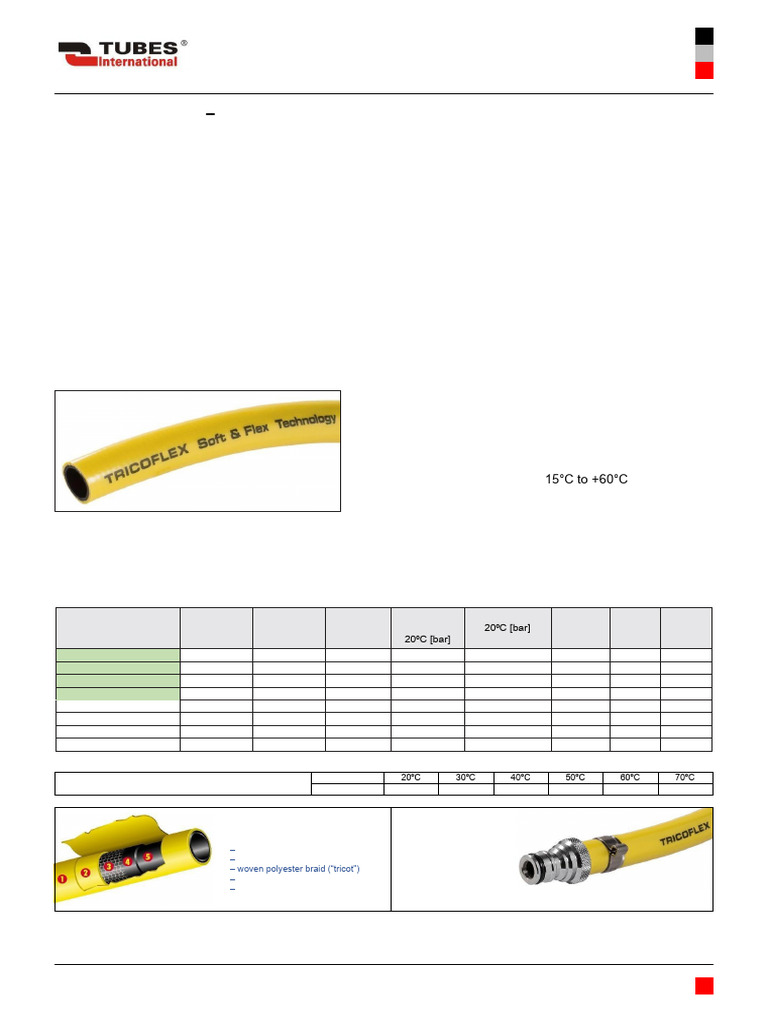 TUBES®
International

–

TRICOFLEX Soft & Flex Technology

15°C to +60°C

| | | | | 20ºC [bar] | 20ºC [bar] | | | |
|---|---|---|---|---|---|---|---|---|
| | | | | | | | | |
| | | | | | | | | |
| | | | | | | | | |
| | | | | | | | | |
| | | | | | | | | |
| | | | | | | | | |
| | | | | | | | | |
| | | | | | | | | |

| | | 20ºC | 30ºC | 40ºC | 50ºC | 60ºC | 70ºC |
|---|---|---|---|---|---|---|---|
| | | | | | | | |

1 2 3 4 5
–
–
– woven polyester braid ("tricot")
–
–

TRICOFLEX